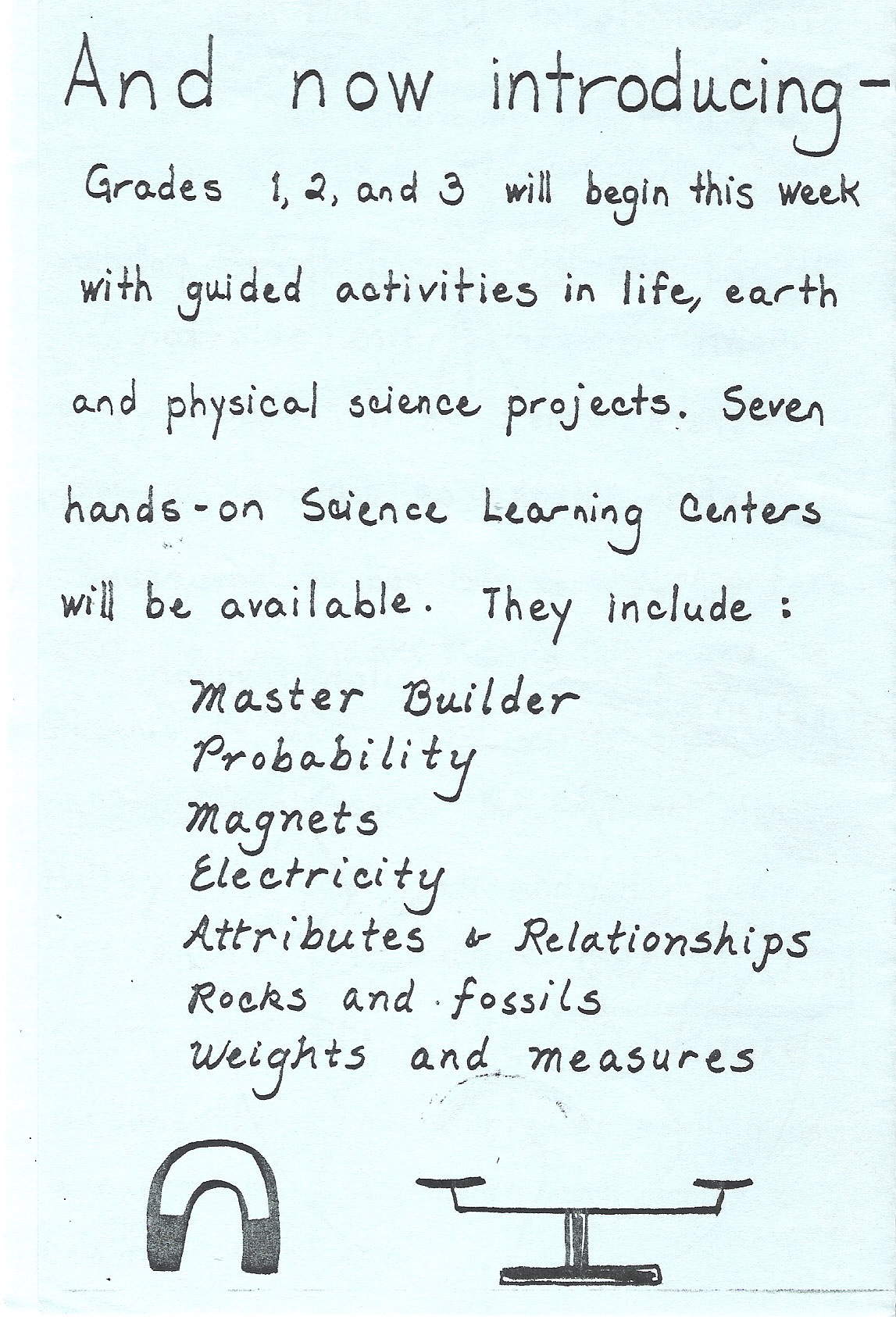 And now introducing-

Grades 1, 2, and 3 will begin this week with guided activities in life, earth and physical science projects. Seven hands-on Science Learning Centers will be available. They include :

Master Builder
Probability
Magnets
Electricity
Attributes & Relationships
Rocks and fossils
Weights and measures